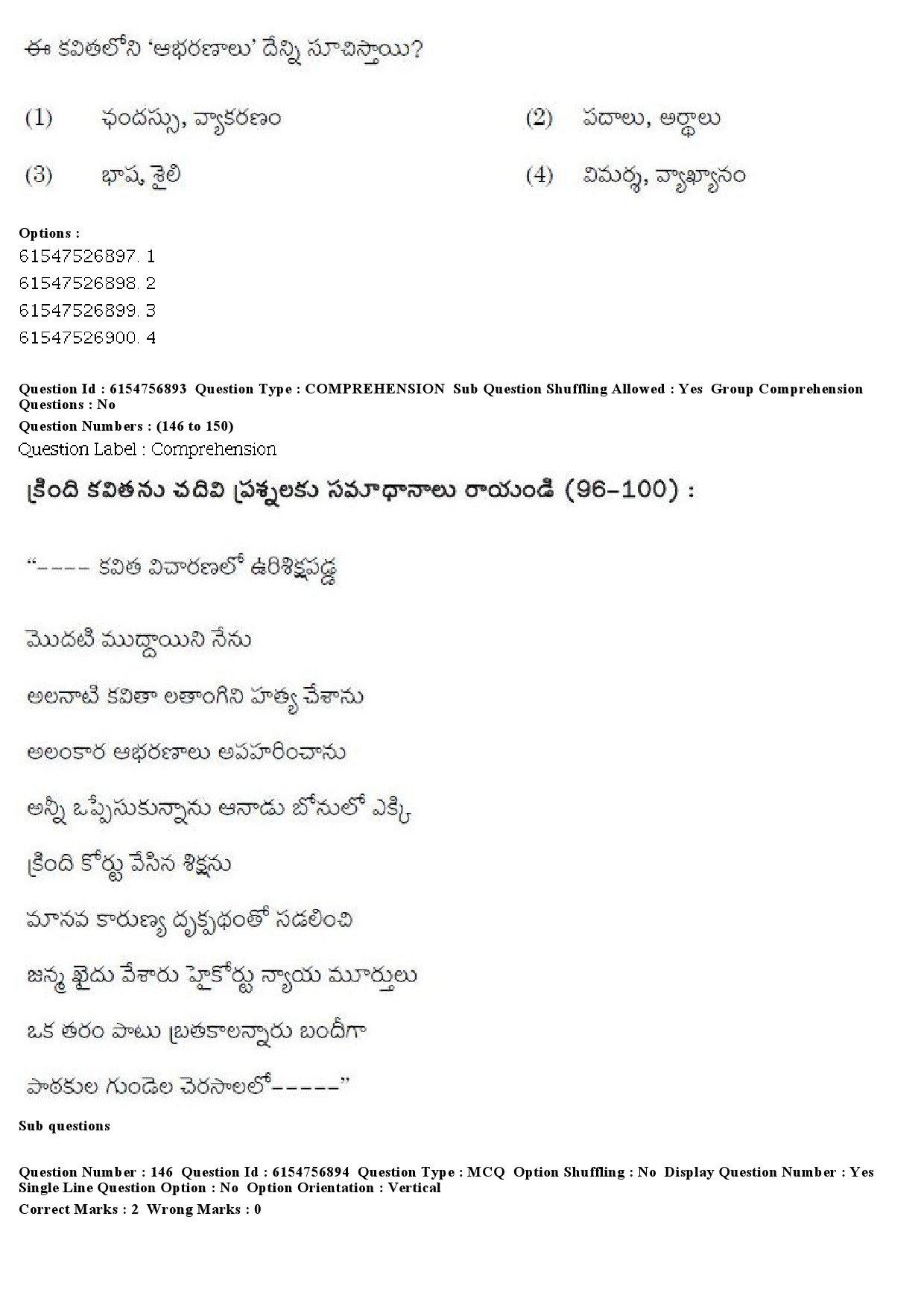 ఈ కవితలోని 'ఆభరణాలు' దేన్ని సూచిస్తాయి?

(1) ఛందస్సు, వ్యాకరణం
(2) పదాలు, అర్థాలు
(3) భాష, శైలి
(4) విమర్శ, వ్యాఖ్యానం

Options :
61547526897. 1
61547526898. 2
61547526899. 3
61547526900. 4

Question Id : 6154756893 Question Type : COMPREHENSION Sub Question Shuffling Allowed : Yes Group Comprehension Questions : No
Question Numbers : (146 to 150)
Question Label : Comprehension

క్రింది కవితను చదివి ప్రశ్నలకు సమాధానాలు రాయండి (96-100) :

"---- కవిత విచారణలో ఉరిశిక్షపడ్డ

మొదటి ముద్దాయిని నేను

అలనాటి కవితా లతాంగిని హత్య చేశాను

అలంకార ఆభరణాలు అపహరించాను

అన్నీ ఒప్పేసుకున్నాను ఆనాడు బోనులో ఎక్కి

క్రింది కోర్టు వేసిన శిక్షను

మానవ కారుణ్య దృక్పథంతో సడలించి

జన్మ ఖైదు వేశారు హైకోర్టు న్యాయ మూర్తులు

ఒక తరం పాటు బ్రతకాలన్నారు బందీగా

పాఠకుల గుండెల చెరసాలలో-----"

Sub questions

Question Number : 146 Question Id : 6154756894 Question Type : MCQ Option Shuffling : No Display Question Number : Yes Single Line Question Option : No Option Orientation : Vertical
Correct Marks : 2 Wrong Marks : 0